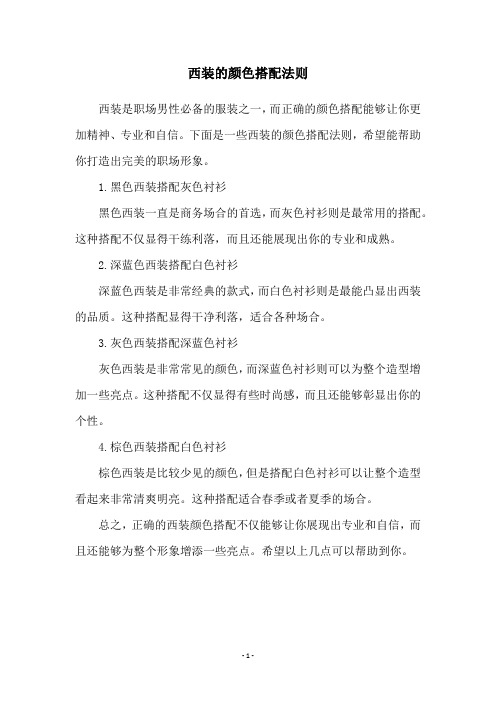 西装的颜色搭配法则

西装是职场男性必备的服装之一，而正确的颜色搭配能够让你更加精神、专业和自信。下面是一些西装的颜色搭配法则，希望能帮助你打造出完美的职场形象。

1. 黑色西装搭配灰色衬衫

黑色西装一直是商务场合的首选，而灰色衬衫则是最常用的搭配。这种搭配不仅显得干练利落，而且还能展现出你的专业和成熟。

2. 深蓝色西装搭配白色衬衫

深蓝色西装是非常经典的款式，而白色衬衫则是最能凸显出西装的品质。这种搭配显得干净利落，适合各种场合。

3. 灰色西装搭配深蓝色衬衫

灰色西装是非常常见的颜色，而深蓝色衬衫则可以为整个造型增加一些亮点。这种搭配不仅显得有些时尚感，而且还能够彰显出你的个性。

4. 棕色西装搭配白色衬衫

棕色西装是比较少见的颜色，但是搭配白色衬衫可以让整个造型看起来非常清爽明亮。这种搭配适合春季或者夏季的场合。

总之，正确的西装颜色搭配不仅能够让你展现出专业和自信，而且还能够为整个形象增添一些亮点。希望以上几点可以帮助到你。

- 1 -